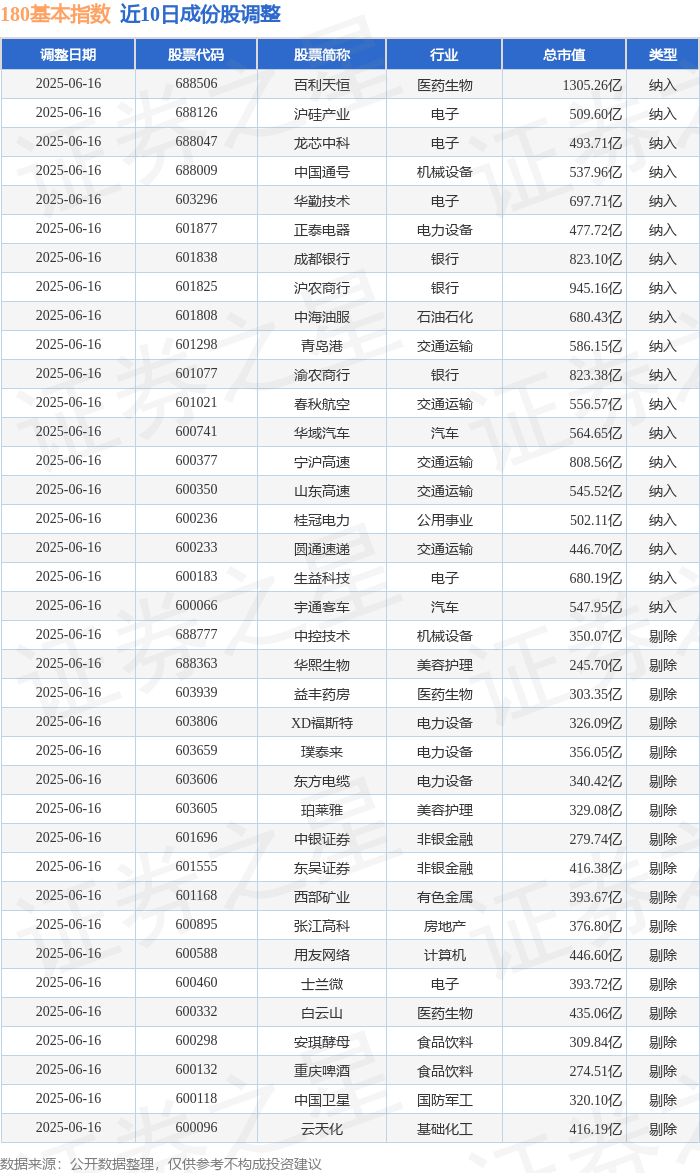 180基本指数 近10日成份股调整

| 调整日期 | 股票代码 | 股票简称 | 行业 | 总市值 | 类型 |
|---|---|---|---|---|---|
| 2025-06-16 | 688506 | 百利天恒 | 医药生物 | 1305.26亿 | 纳入 |
| 2025-06-16 | 688126 | 沪硅产业 | 电子 | 509.60亿 | 纳入 |
| 2025-06-16 | 688047 | 龙芯中科 | 电子 | 493.71亿 | 纳入 |
| 2025-06-16 | 688009 | 中国通号 | 机械设备 | 537.96亿 | 纳入 |
| 2025-06-16 | 603296 | 华勤技术 | 电子 | 697.71亿 | 纳入 |
| 2025-06-16 | 601877 | 正泰电器 | 电力设备 | 477.72亿 | 纳入 |
| 2025-06-16 | 601838 | 成都银行 | 银行 | 823.10亿 | 纳入 |
| 2025-06-16 | 601825 | 沪农商行 | 银行 | 945.16亿 | 纳入 |
| 2025-06-16 | 601808 | 中海油服 | 石油石化 | 680.43亿 | 纳入 |
| 2025-06-16 | 601298 | 青岛港 | 交通运输 | 586.15亿 | 纳入 |
| 2025-06-16 | 601077 | 渝农商行 | 银行 | 823.38亿 | 纳入 |
| 2025-06-16 | 601021 | 春秋航空 | 交通运输 | 556.57亿 | 纳入 |
| 2025-06-16 | 600741 | 华域汽车 | 汽车 | 564.65亿 | 纳入 |
| 2025-06-16 | 600377 | 宁沪高速 | 交通运输 | 808.56亿 | 纳入 |
| 2025-06-16 | 600350 | 山东高速 | 交通运输 | 545.52亿 | 纳入 |
| 2025-06-16 | 600236 | 桂冠电力 | 公用事业 | 502.11亿 | 纳入 |
| 2025-06-16 | 600233 | 圆通速递 | 交通运输 | 446.70亿 | 纳入 |
| 2025-06-16 | 600183 | 生益科技 | 电子 | 680.19亿 | 纳入 |
| 2025-06-16 | 600066 | 宇通客车 | 汽车 | 547.95亿 | 纳入 |
| 2025-06-16 | 688777 | 中控技术 | 机械设备 | 350.07亿 | 剔除 |
| 2025-06-16 | 688363 | 华熙生物 | 美容护理 | 245.70亿 | 剔除 |
| 2025-06-16 | 603939 | 益丰药房 | 医药生物 | 303.35亿 | 剔除 |
| 2025-06-16 | 603806 | XD福斯特 | 电力设备 | 326.09亿 | 剔除 |
| 2025-06-16 | 603659 | 璞泰来 | 电力设备 | 356.05亿 | 剔除 |
| 2025-06-16 | 603606 | 东方电缆 | 电力设备 | 340.42亿 | 剔除 |
| 2025-06-16 | 603605 | 珀莱雅 | 美容护理 | 329.08亿 | 剔除 |
| 2025-06-16 | 601696 | 中银证券 | 非银金融 | 279.74亿 | 剔除 |
| 2025-06-16 | 601555 | 东吴证券 | 非银金融 | 416.38亿 | 剔除 |
| 2025-06-16 | 601168 | 西部矿业 | 有色金属 | 393.67亿 | 剔除 |
| 2025-06-16 | 600895 | 张江高科 | 房地产 | 376.80亿 | 剔除 |
| 2025-06-16 | 600588 | 用友网络 | 计算机 | 446.60亿 | 剔除 |
| 2025-06-16 | 600460 | 士兰微 | 电子 | 393.72亿 | 剔除 |
| 2025-06-16 | 600332 | 白云山 | 医药生物 | 435.06亿 | 剔除 |
| 2025-06-16 | 600298 | 安琪酵母 | 食品饮料 | 309.84亿 | 剔除 |
| 2025-06-16 | 600132 | 重庆啤酒 | 食品饮料 | 274.51亿 | 剔除 |
| 2025-06-16 | 600118 | 中国卫星 | 国防军工 | 320.10亿 | 剔除 |
| 2025-06-16 | 600096 | 云天化 | 基础化工 | 416.19亿 | 剔除 |

数据来源：公开数据整理，仅供参考不构成投资建议